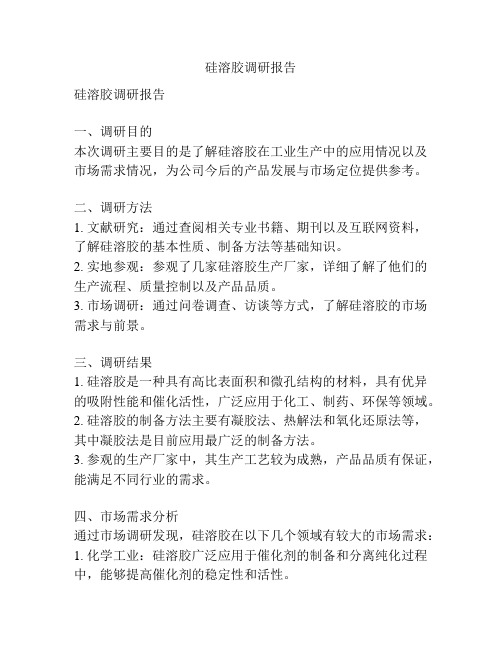 硅溶胶调研报告

硅溶胶调研报告

一、调研目的
本次调研主要目的是了解硅溶胶在工业生产中的应用情况以及市场需求情况，为公司今后的产品发展与市场定位提供参考。

二、调研方法
1. 文献研究：通过查阅相关专业书籍、期刊以及互联网资料，了解硅溶胶的基本性质、制备方法等基础知识。
2. 实地参观：参观了几家硅溶胶生产厂家，详细了解了他们的生产流程、质量控制以及产品品质。
3. 市场调研：通过问卷调查、访谈等方式，了解硅溶胶的市场需求与前景。

三、调研结果
1. 硅溶胶是一种具有高比表面积和微孔结构的材料，具有优异的吸附性能和催化活性，广泛应用于化工、制药、环保等领域。
2. 硅溶胶的制备方法主要有凝胶法、热解法和氧化还原法等，其中凝胶法是目前应用最广泛的制备方法。
3. 参观的生产厂家中，其生产工艺较为成熟，产品品质有保证，能满足不同行业的需求。

四、市场需求分析
通过市场调研发现，硅溶胶在以下几个领域有较大的市场需求：
1. 化学工业：硅溶胶广泛应用于催化剂的制备和分离纯化过程中，能够提高催化剂的稳定性和活性。